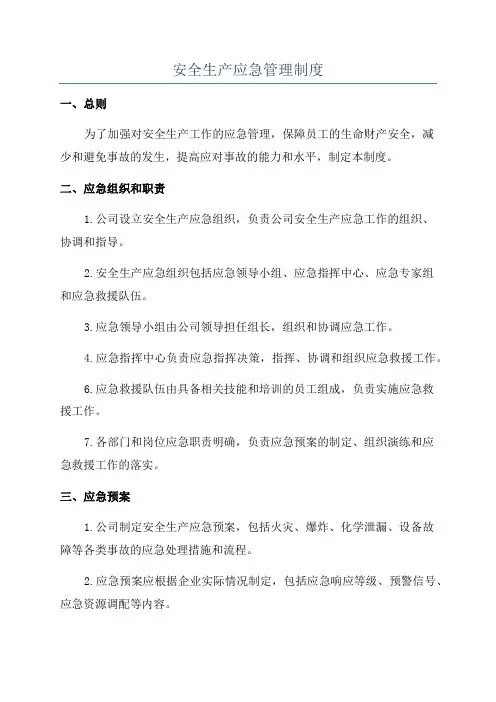 安全生产应急管理制度

一、总则

为了加强对安全生产工作的应急管理，保障员工的生命财产安全，减少和避免事故的发生，提高应对事故的能力和水平，制定本制度。

二、应急组织和职责

1.公司设立安全生产应急组织，负责公司安全生产应急工作的组织、协调和指导。

2.安全生产应急组织包括应急领导小组、应急指挥中心、应急专家组和应急救援队伍。

3.应急领导小组由公司领导担任组长，组织和协调应急工作。

4.应急指挥中心负责应急指挥决策，指挥、协调和组织应急救援工作。

6.应急救援队伍由具备相关技能和培训的员工组成，负责实施应急救援工作。

7.各部门和岗位应急职责明确，负责应急预案的制定、组织演练和应急救援工作的落实。

三、应急预案

1.公司制定安全生产应急预案，包括火灾、爆炸、化学泄漏、设备故障等各类事故的应急处理措施和流程。

2.应急预案应根据企业实际情况制定，包括应急响应等级、预警信号、应急资源调配等内容。